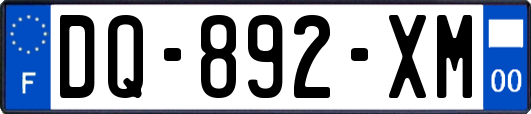 F
DQ-892-XM
00